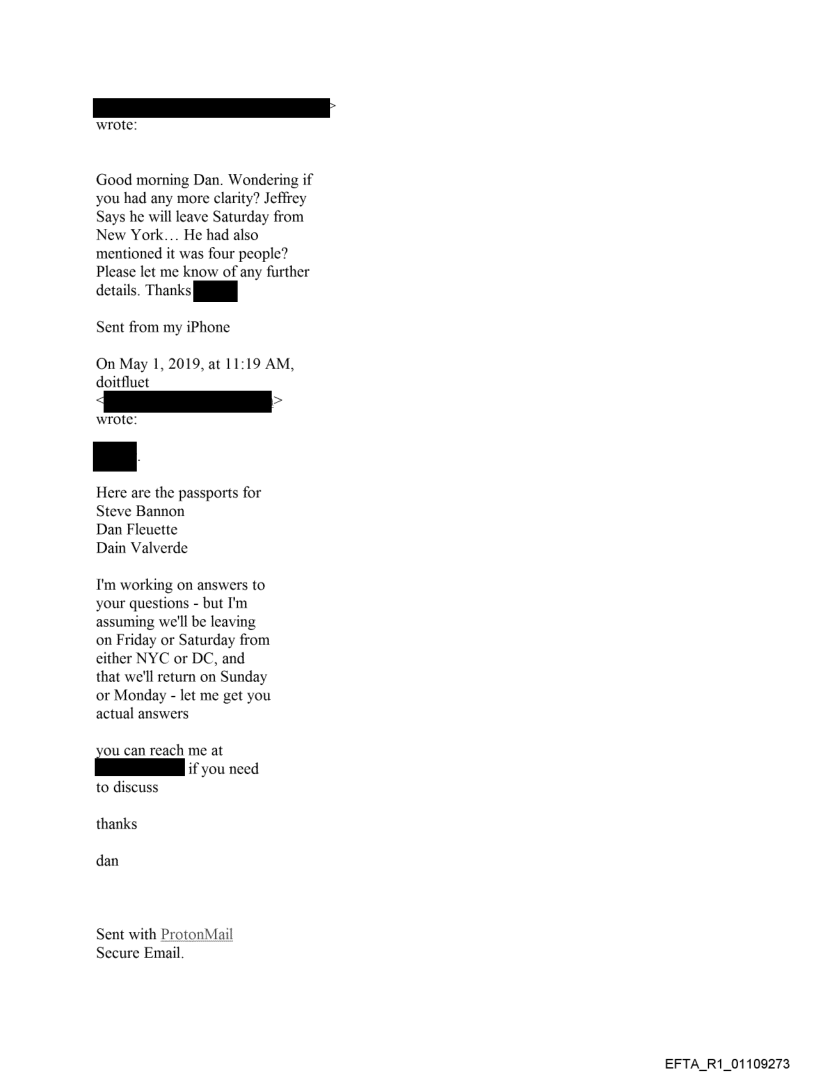 > wrote:

Good morning Dan. Wondering if you had any more clarity? Jeffrey Says he will leave Saturday from New York… He had also mentioned it was four people? Please let me know of any further details. Thanks

Sent from my iPhone

On May 1, 2019, at 11:19 AM, doitfluet < > wrote:

.

Here are the passports for
Steve Bannon
Dan Fleuette
Dain Valverde

I'm working on answers to your questions - but I'm assuming we'll be leaving on Friday or Saturday from either NYC or DC, and that we'll return on Sunday or Monday - let me get you actual answers

you can reach me at if you need to discuss

thanks

dan

Sent with ProtonMail Secure Email.

EFTA_R1_01109273